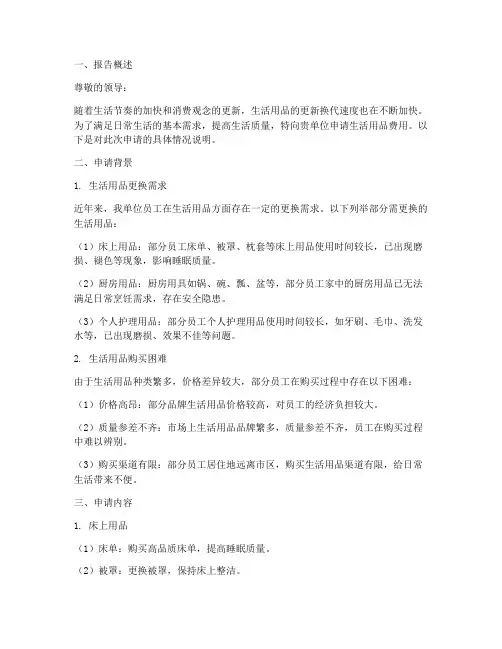 一、报告概述

尊敬的领导：

随着生活节奏的加快和消费观念的更新，生活用品的更新换代速度也在不断加快。为了满足日常生活的基本需求，提高生活质量，特向贵单位申请生活用品费用。以下是对此次申请的具体情况说明。

二、申请背景

1. 生活用品更换需求

近年来，我单位员工在生活用品方面存在一定的更换需求。以下列举部分需更换的生活用品：

（1）床上用品：部分员工床单、被罩、枕套等床上用品使用时间较长，已出现磨损、褪色等现象，影响睡眠质量。

（2）厨房用品：厨房用具如锅、碗、瓢、盆等，部分员工家中的厨房用品已无法满足日常烹饪需求，存在安全隐患。

（3）个人护理用品：部分员工个人护理用品使用时间较长，如牙刷、毛巾、洗发水等，已出现磨损、效果不佳等问题。

2. 生活用品购买困难

由于生活用品种类繁多，价格差异较大，部分员工在购买过程中存在以下困难：

（1）价格高昂：部分品牌生活用品价格较高，对员工的经济负担较大。

（2）质量参差不齐：市场上生活用品品牌繁多，质量参差不齐，员工在购买过程中难以辨别。

（3）购买渠道有限：部分员工居住地远离市区，购买生活用品渠道有限，给日常生活带来不便。

三、申请内容

1. 床上用品

（1）床单：购买高品质床单，提高睡眠质量。

（2）被罩：更换被罩，保持床上整洁。